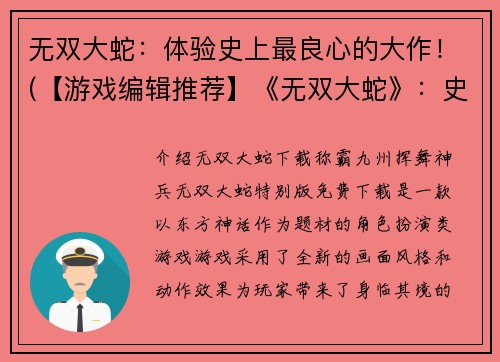 无双大蛇：体验史上最良心的大作！(【游戏编辑推荐】《无双大蛇》：史

介绍无双大蛇下载称霸九州挥舞神兵无双大蛇特别版免费下载是一款以东方神话作为题材的角色扮演类游戏游戏采用了全新的画面风格和动作效果为玩家带来了身临其境的